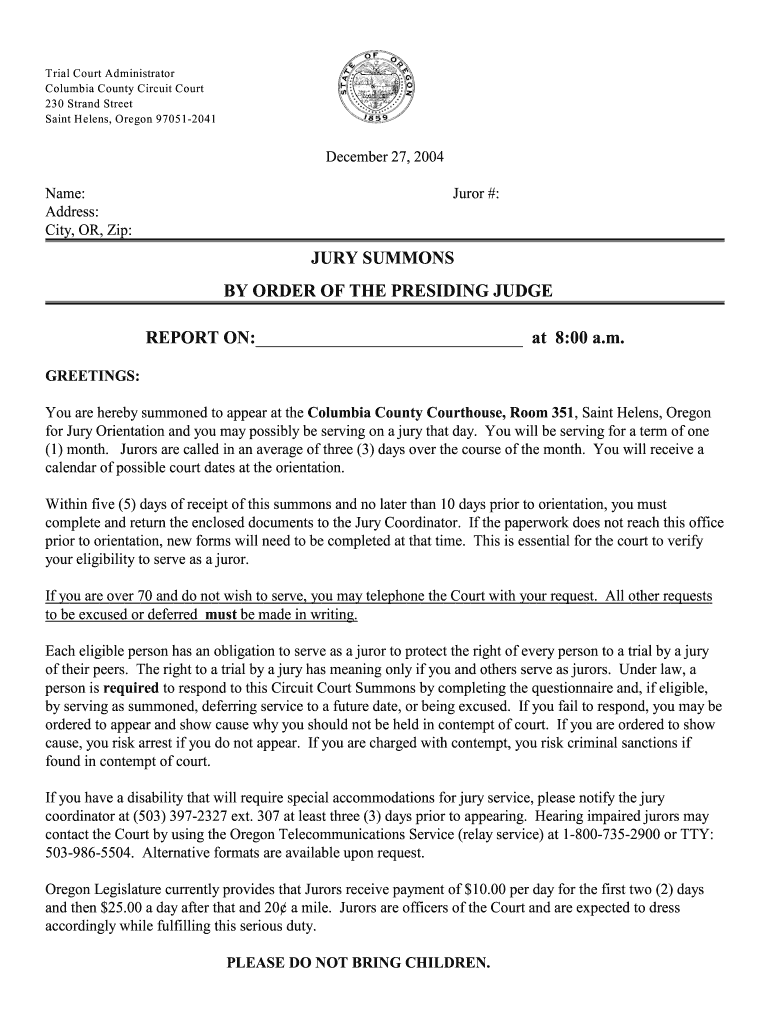 Trial Court Administrator
Columbia County Circuit Court
230 Strand Street
Saint Helens, Oregon 97051-2041

STATE OF OREGON
1859

December 27, 2004

Name:
Address:
City, OR, Zip:

Juror #:

JURY SUMMONS

BY ORDER OF THE PRESIDING JUDGE

REPORT ON:______________________________ at 8:00 a.m.

GREETINGS:

You are hereby summoned to appear at the Columbia County Courthouse, Room 351, Saint Helens, Oregon for Jury Orientation and you may possibly be serving on a jury that day. You will be serving for a term of one (1) month. Jurors are called in an average of three (3) days over the course of the month. You will receive a calendar of possible court dates at the orientation.

Within five (5) days of receipt of this summons and no later than 10 days prior to orientation, you must complete and return the enclosed documents to the Jury Coordinator. If the paperwork does not reach this office prior to orientation, new forms will need to be completed at that time. This is essential for the court to verify your eligibility to serve as a juror.

If you are over 70 and do not wish to serve, you may telephone the Court with your request. All other requests to be excused or deferred must be made in writing.

Each eligible person has an obligation to serve as a juror to protect the right of every person to a trial by a jury of their peers. The right to a trial by a jury has meaning only if you and others serve as jurors. Under law, a person is required to respond to this Circuit Court Summons by completing the questionnaire and, if eligible, by serving as summoned, deferring service to a future date, or being excused. If you fail to respond, you may be ordered to appear and show cause why you should not be held in contempt of court. If you are ordered to show cause, you risk arrest if you do not appear. If you are charged with contempt, you risk criminal sanctions if found in contempt of court.

If you have a disability that will require special accommodations for jury service, please notify the jury coordinator at (503) 397-2327 ext. 307 at least three (3) days prior to appearing. Hearing impaired jurors may contact the Court by using the Oregon Telecommunications Service (relay service) at 1-800-735-2900 or TTY: 503-986-5504. Alternative formats are available upon request.

Oregon Legislature currently provides that Jurors receive payment of $10.00 per day for the first two (2) days and then $25.00 a day after that and 20¢ a mile. Jurors are officers of the Court and are expected to dress accordingly while fulfilling this serious duty.

PLEASE DO NOT BRING CHILDREN.